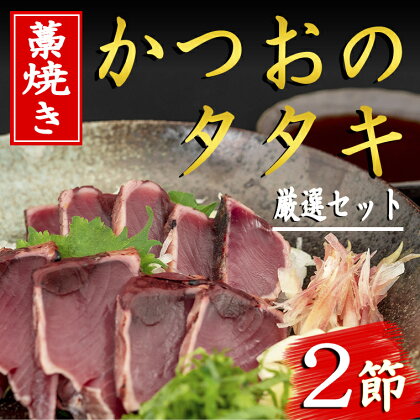 藁焼き

かつおのタタキ

厳選セット

2節